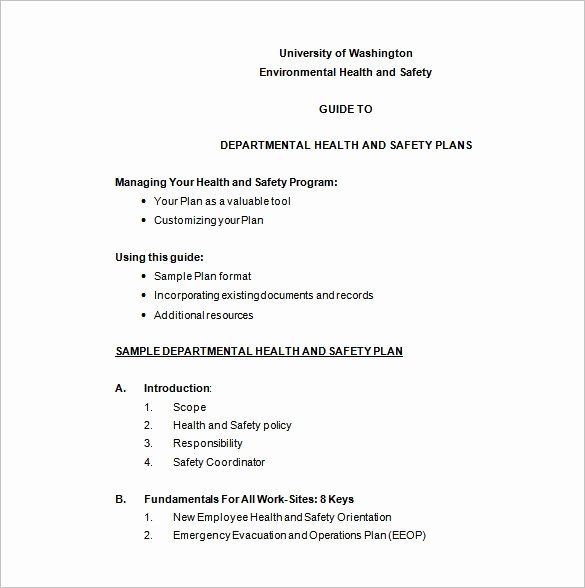 University of Washington
Environmental Health and Safety

GUIDE TO

DEPARTMENTAL HEALTH AND SAFETY PLANS

Managing Your Health and Safety Program:
• Your Plan as a valuable tool
• Customizing your Plan

Using this guide:
• Sample Plan format
• Incorporating existing documents and records
• Additional resources

SAMPLE DEPARTMENTAL HEALTH AND SAFETY PLAN

A. Introduction:
1. Scope
2. Health and Safety policy
3. Responsibility
4. Safety Coordinator

B. Fundamentals For All Work-Sites: 8 Keys
1. New Employee Health and Safety Orientation
2. Emergency Evacuation and Operations Plan (EEOP)